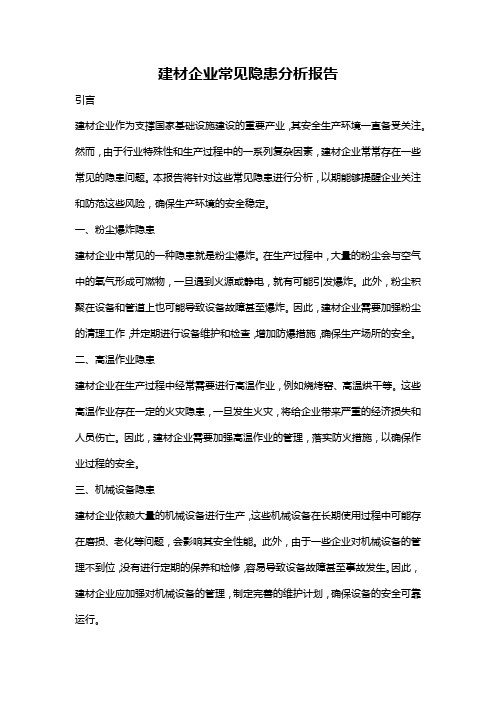 建材企业常见隐患分析报告

引言

建材企业作为支撑国家基础设施建设的重要产业，其安全生产环境一直备受关注。然而，由于行业特殊性和生产过程中的一系列复杂因素，建材企业常常存在一些常见的隐患问题。本报告将针对这些常见隐患进行分析，以期能够提醒企业关注和防范这些风险，确保生产环境的安全稳定。

一、粉尘爆炸隐患

建材企业中常见的一种隐患就是粉尘爆炸。在生产过程中，大量的粉尘会与空气中的氧气形成可燃物，一旦遇到火源或静电，就有可能引发爆炸。此外，粉尘积聚在设备和管道上也可能导致设备故障甚至爆炸。因此，建材企业需要加强粉尘的清理工作，并定期进行设备维护和检查，增加防爆措施，确保生产场所的安全。

二、高温作业隐患

建材企业在生产过程中经常需要进行高温作业，例如烧烤窑、高温烘干等。这些高温作业存在一定的火灾隐患，一旦发生火灾，将给企业带来严重的经济损失和人员伤亡。因此，建材企业需要加强高温作业的管理，落实防火措施，以确保作业过程的安全。

三、机械设备隐患

建材企业依赖大量的机械设备进行生产，这些机械设备在长期使用过程中可能存在磨损、老化等问题，会影响其安全性能。此外，由于一些企业对机械设备的管理不到位，没有进行定期的保养和检修，容易导致设备故障甚至事故发生。因此，建材企业应加强对机械设备的管理，制定完善的维护计划，确保设备的安全可靠运行。